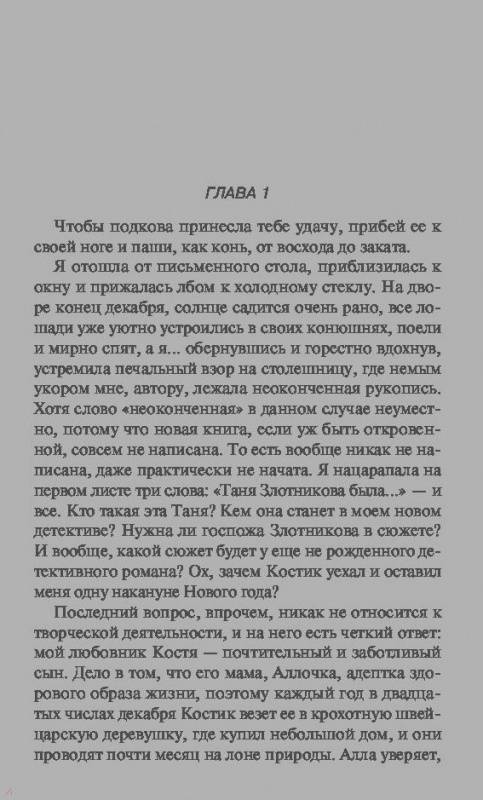 ГЛАВА 1

Чтобы подкова принесла тебе удачу, прибей ее к своей ноге и паши, как конь, от восхода до заката.

Я отошла от письменного стола, приблизилась к окну и прижалась лбом к холодному стеклу. На дворе конец декабря, солнце садится очень рано, все лошади уже уютно устроились в своих конюшнях, поели и мирно спят, а я... обернувшись и горестно вдохнув, устремила печальный взор на столешницу, где немым укором мне, автору, лежала неоконченная рукопись. Хотя слово «неоконченная» в данном случае неуместно, потому что новая книга, если уж быть откровенной, совсем не написана. То есть вообще никак не написана, даже практически не начата. Я нацарапала на первом листе три слова: «Таня Злотникова была...» — и все. Кто такая эта Таня? Кем она станет в моем новом детективе? Нужна ли госпожа Злотникова в сюжете? И вообще, какой сюжет будет у еще не рожденного детективного романа? Ох, зачем Костик уехал и оставил меня одну накануне Нового года?

Последний вопрос, впрочем, никак не относится к творческой деятельности, и на него есть четкий ответ: мой любовник Костя — почтительный и заботливый сын. Дело в том, что его мама, Аллочка, адептка здорового образа жизни, поэтому каждый год в двадцатых числах декабря Костик везет ее в крохотную швейцарскую деревушку, где купил небольшой дом, и они проводят почти месяц на лоне природы. Алла уверяет,